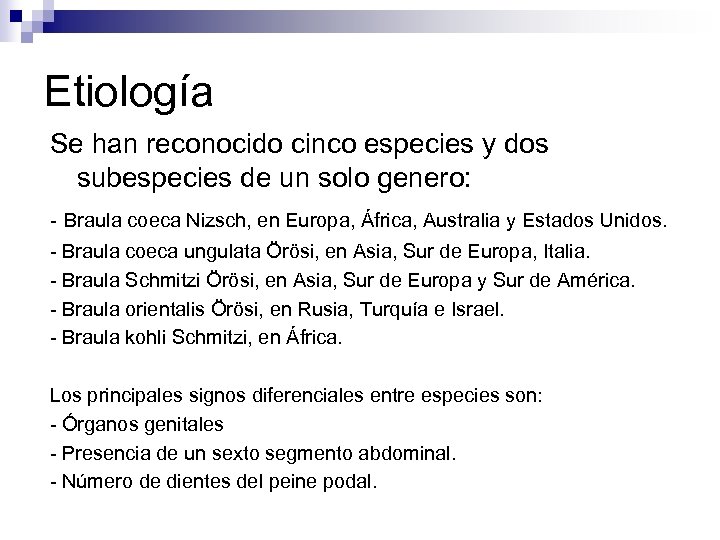 Etiología

Se han reconocido cinco especies y dos subespecies de un solo genero:

- Braula coeca Nizsch, en Europa, África, Australia y Estados Unidos.
- Braula coeca ungulata Örösi, en Asia, Sur de Europa, Italia.
- Braula Schmitzi Örösi, en Asia, Sur de Europa y Sur de América.
- Braula orientalis Örösi, en Rusia, Turquía e Israel.
- Braula kohli Schmitzi, en África.

Los principales signos diferenciales entre especies son:
- Órganos genitales
- Presencia de un sexto segmento abdominal.
- Número de dientes del peine podal.